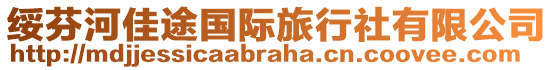 绥芬河佳途国际旅行社有限公司
http://mdjjessicaabraha.cn.coovee.com